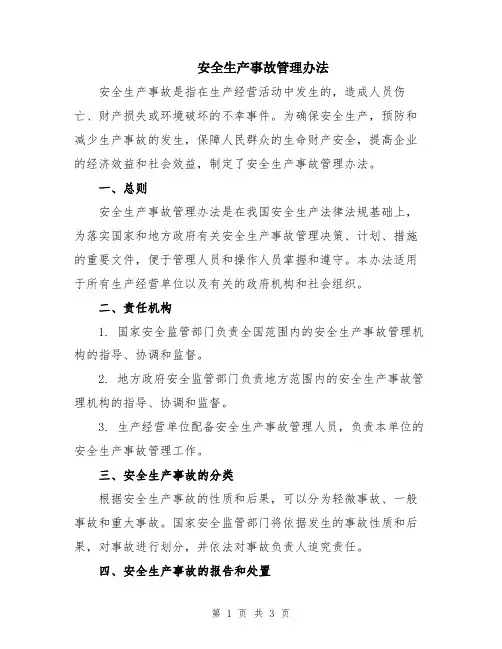 安全生产事故管理办法

安全生产事故是指在生产经营活动中发生的，造成人员伤亡、财产损失或环境破坏的不幸事件。为确保安全生产，预防和减少生产事故的发生，保障人民群众的生命财产安全，提高企业的经济效益和社会效益，制定了安全生产事故管理办法。

一、总则

安全生产事故管理办法是在我国安全生产法律法规基础上，为落实国家和地方政府有关安全生产事故管理决策、计划、措施的重要文件，便于管理人员和操作人员掌握和遵守。本办法适用于所有生产经营单位以及有关的政府机构和社会组织。

二、责任机构

1. 国家安全监管部门负责全国范围内的安全生产事故管理机构的指导、协调和监督。

2. 地方政府安全监管部门负责地方范围内的安全生产事故管理机构的指导、协调和监督。

3. 生产经营单位配备安全生产事故管理人员，负责本单位的安全生产事故管理工作。

三、安全生产事故的分类

根据安全生产事故的性质和后果，可以分为轻微事故、一般事故和重大事故。国家安全监管部门将依据发生的事故性质和后果，对事故进行划分，并依法对事故负责人追究责任。

四、安全生产事故的报告和处置

第 1 页 共 3 页